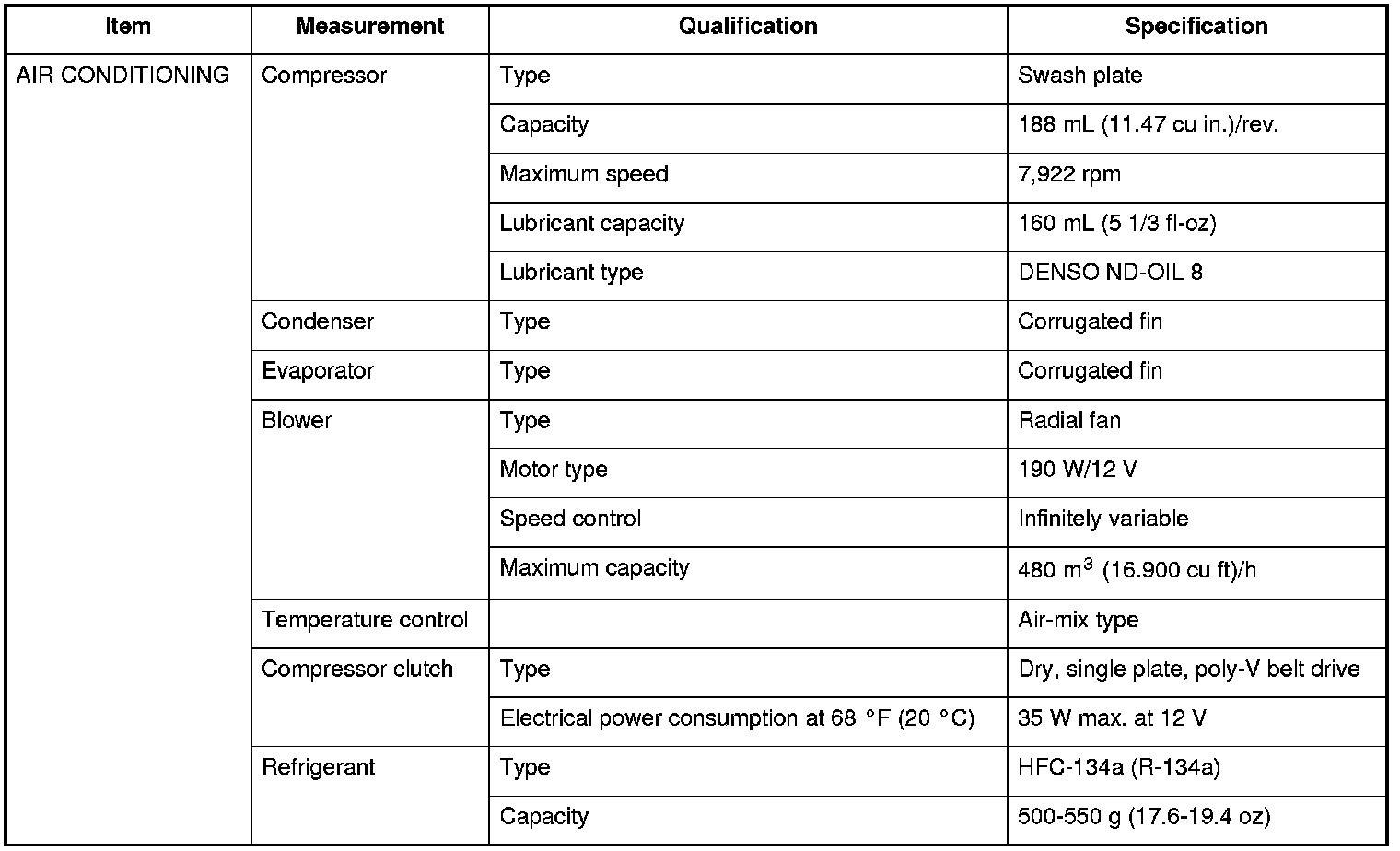 | Item | Measurement | Qualification | Specification |
|---|---|---|---|
| AIR CONDITIONING | Compressor | Type | Swash plate |
| | | Capacity | 188 mL (11.47 cu in.)/rev. |
| | | Maximum speed | 7,922 rpm |
| | | Lubricant capacity | 160 mL (5 1/3 fl-oz) |
| | | Lubricant type | DENSO ND-OIL 8 |
| | Condenser | Type | Corrugated fin |
| | Evaporator | Type | Corrugated fin |
| | Blower | Type | Radial fan |
| | | Motor type | 190 W/12 V |
| | | Speed control | Infinitely variable |
| | | Maximum capacity | 480 $m^3$ (16.900 cu ft)/h |
| | Temperature control | | Air-mix type |
| | Compressor clutch | Type | Dry, single plate, poly-V belt drive |
| | | Electrical power consumption at 68 °F (20 °C) | 35 W max. at 12 V |
| | Refrigerant | Type | HFC-134a (R-134a) |
| | | Capacity | 500-550 g (17.6-19.4 oz) |